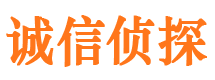 诚信侦探